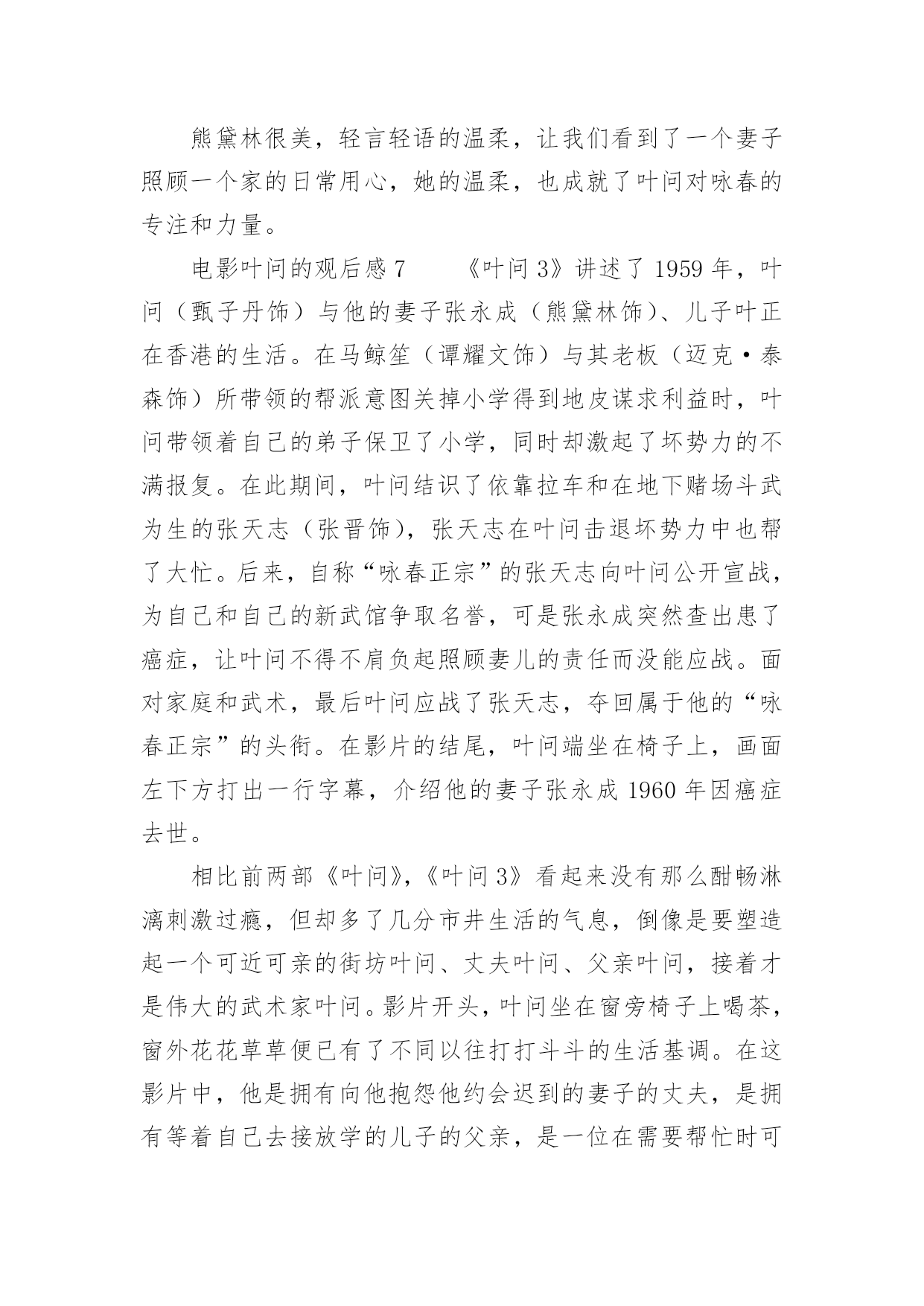 熊黛林很美，轻言轻语的温柔，让我们看到了一个妻子照顾一个家的日常用心，她的温柔，也成就了叶问对咏春的专注和力量。

电影叶问的观后感 7　　《叶问 3》讲述了 1959 年，叶问（甄子丹饰）与他的妻子张永成（熊黛林饰）、儿子叶正在香港的生活。在马鲸笙（谭耀文饰）与其老板（迈克·泰森饰）所带领的帮派意图关掉小学得到地皮谋求利益时，叶问带领着自己的弟子保卫了小学，同时却激起了坏势力的不满报复。在此期间，叶问结识了依靠拉车和在地下赌场斗武为生的张天志（张晋饰），张天志在叶问击退坏势力中也帮了大忙。后来，自称“咏春正宗”的张天志向叶问公开宣战，为自己和自己的新武馆争取名誉，可是张永成突然查出患了癌症，让叶问不得不肩负起照顾妻儿的责任而没能应战。面对家庭和武术，最后叶问应战了张天志，夺回属于他的“咏春正宗”的头衔。在影片的结尾，叶问端坐在椅子上，画面左下方打出一行字幕，介绍他的妻子张永成 1960 年因癌症去世。

相比前两部《叶问》,《叶问 3》看起来没有那么酣畅淋漓刺激过瘾，但却多了几分市井生活的气息，倒像是要塑造起一个可近可亲的街坊叶问、丈夫叶问、父亲叶问，接着才是伟大的武术家叶问。影片开头，叶问坐在窗旁椅子上喝茶，窗外花花草草便已有了不同以往打打斗斗的生活基调。在这影片中，他是拥有向他抱怨他约会迟到的妻子的丈夫，是拥有等着自己去接放学的儿子的父亲，是一位在需要帮忙时可